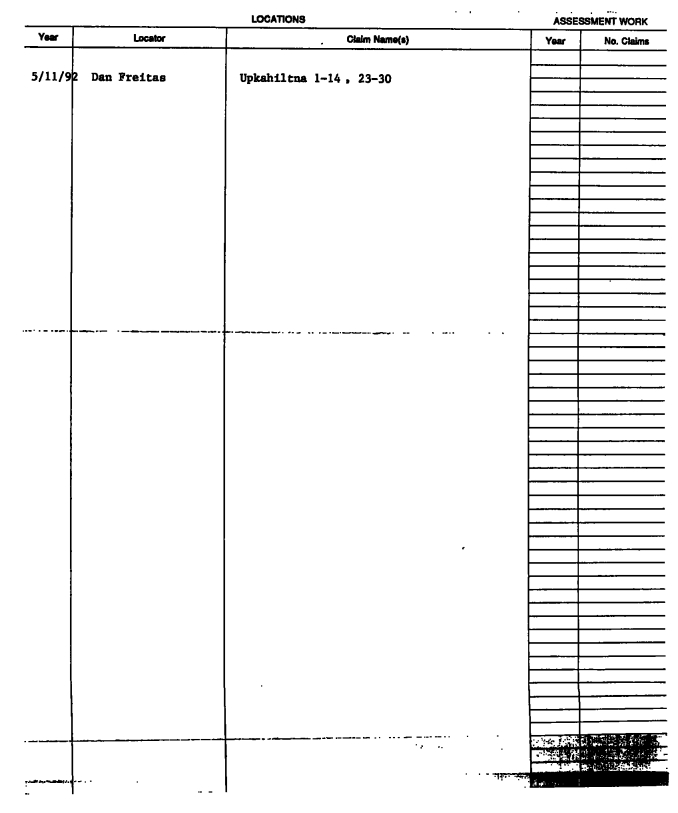 LOCATIONS

ASSESSMENT WORK

| Year | Locator | Claim Name(s) | Year | No. Claims |
|---|---|---|---|---|
| 5/11/92 | Dan Freitas | Upkahiltna 1-14 , 23-30 | | |